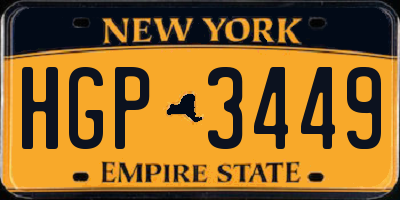 NEW YORK

HGP 3449

EMPIRE STATE